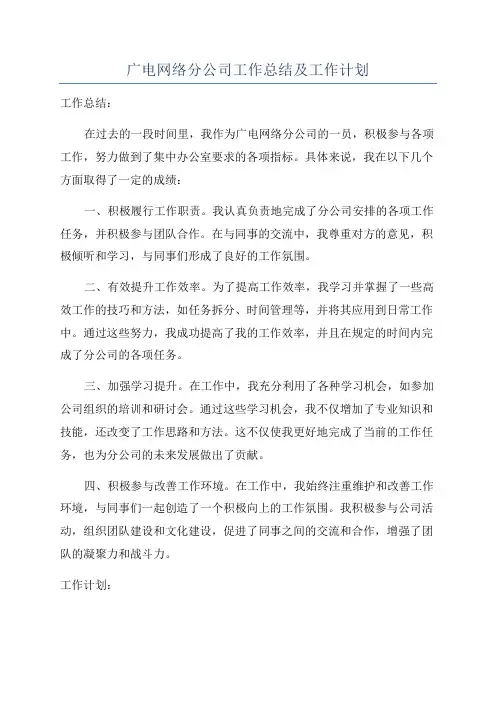 广电网络分公司工作总结及工作计划

工作总结：

在过去的一段时间里，我作为广电网络分公司的一员，积极参与各项工作，努力做到了集中办公室要求的各项指标。具体来说，我在以下几个方面取得了一定的成绩：

一、积极履行工作职责。我认真负责地完成了分公司安排的各项工作任务，并积极参与团队合作。在与同事的交流中，我尊重对方的意见，积极倾听和学习，与同事们形成了良好的工作氛围。

二、有效提升工作效率。为了提高工作效率，我学习并掌握了一些高效工作的技巧和方法，如任务拆分、时间管理等，并将其应用到日常工作中。通过这些努力，我成功提高了我的工作效率，并且在规定的时间内完成了分公司的各项任务。

三、加强学习提升。在工作中，我充分利用了各种学习机会，如参加公司组织的培训和研讨会。通过这些学习机会，我不仅增加了专业知识和技能，还改变了工作思路和方法。这不仅使我更好地完成了当前的工作任务，也为分公司的未来发展做出了贡献。

四、积极参与改善工作环境。在工作中，我始终注重维护和改善工作环境，与同事们一起创造了一个积极向上的工作氛围。我积极参与公司活动，组织团队建设和文化建设，促进了同事之间的交流和合作，增强了团队的凝聚力和战斗力。

工作计划：